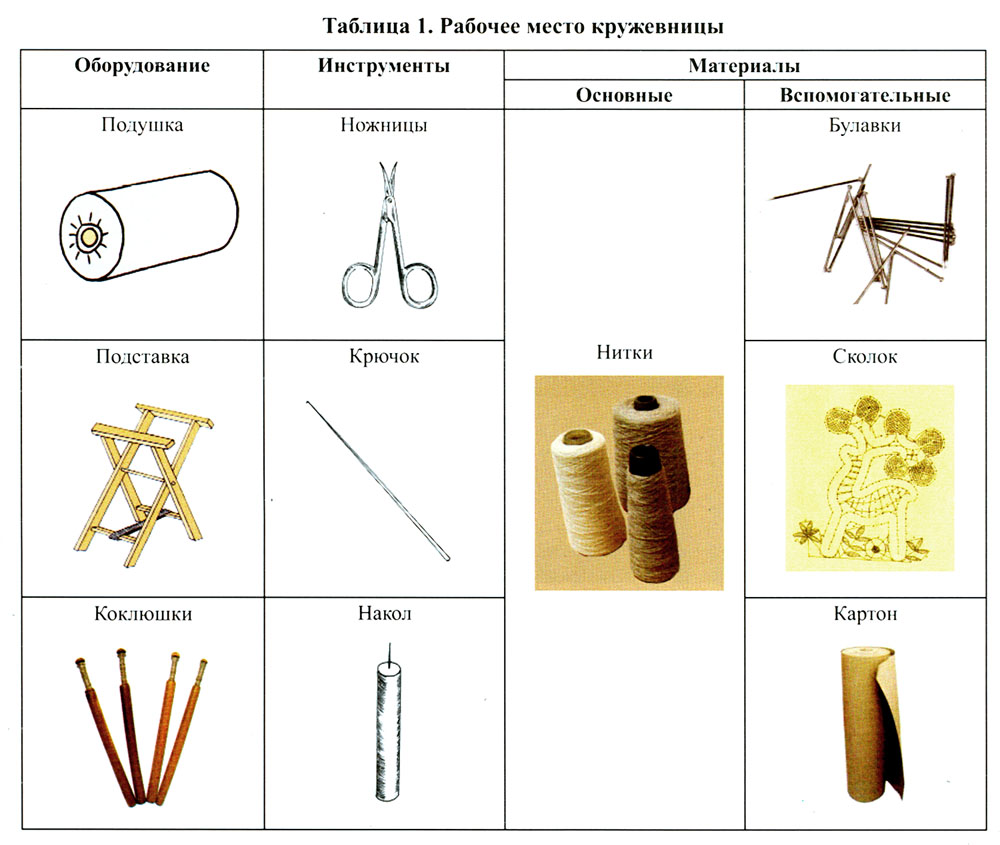 Таблица 1. Рабочее место кружевницы

| Оборудование | Инструменты | Материалы | |
|---|---|---|---|
| | | Основные | Вспомогательные |
| Подушка | Ножницы | Нитки | Булавки |
| Подставка | Крючок | | Сколок |
| Коклюшки | Накол | | Картон |